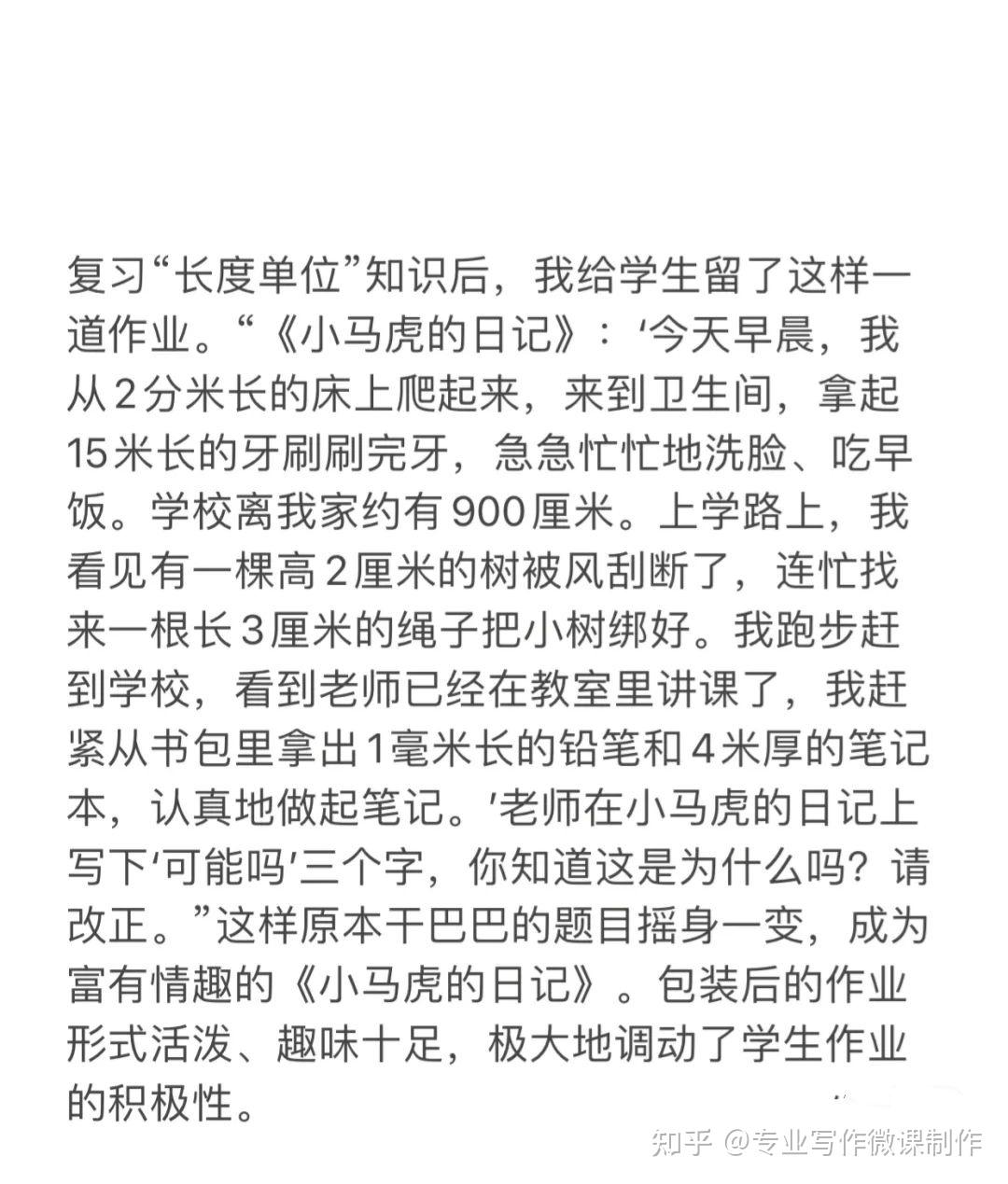 复习“长度单位”知识后，我给学生留了这样一道作业。“《小马虎的日记》：‘今天早晨，我从2分米长的床上爬起来，来到卫生间，拿起15米长的牙刷刷完牙，急急忙忙地洗脸、吃早饭。学校离我家约有900厘米。上学路上，我看见有一棵高2厘米的树被风刮断了，连忙找来一根长3厘米的绳子把小树绑好。我跑步赶到学校，看到老师已经在教室里讲课了，我赶紧从书包里拿出1毫米长的铅笔和4米厚的笔记本，认真地做起笔记。’老师在小马虎的日记上写下‘可能吗’三个字，你知道这是为什么吗？请改正。”这样原本干巴巴的题目摇身一变，成为富有情趣的《小马虎的日记》。包装后的作业形式活泼、趣味十足，极大地调动了学生作业的积极性。

知乎 @专业写作微课制作